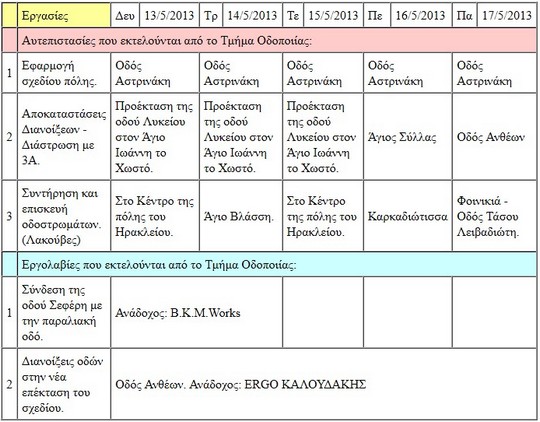 | | Εργασίες | Δευ 13/5/2013 | Τρ 14/5/2013 | Τε 15/5/2013 | Πε 16/5/2013 | Πα 17/5/2013 |
|---|---|---|---|---|---|---|
| | Αυτεπιστασίες που εκτελούνται από το Τμήμα Οδοποιίας: | | | | | |
| 1 | Εφαρμογή σχεδίου πόλης. | Οδός Αστρινάκη | Οδός Αστρινάκη | Οδός Αστρινάκη | Οδός Αστρινάκη | Οδός Αστρινάκη |
| 2 | Αποκαταστάσεις Διανοίξεων - Διάστρωση με 3Α. | Προέκταση της οδού Λυκείου στον Άγιο Ιωάννη το Χωστό. | Προέκταση της οδού Λυκείου στον Άγιο Ιωάννη το Χωστό. | Προέκταση της οδού Λυκείου στον Άγιο Ιωάννη το Χωστό. | Άγιος Σύλλας | Οδός Ανθέων |
| 3 | Συντήρηση και επισκευή οδοστρωμάτων. (Λακούβες) | Στο Κέντρο της πόλης του Ηρακλείου. | Άγιο Βλάσση. | Στο Κέντρο της πόλης του Ηρακλείου. | Καρκαδιώτισσα | Φοινικιά - Οδός Τάσου Λειβαδιώτη. |
| | Εργολαβίες που εκτελούνται από το Τμήμα Οδοποιίας: | | | | | |
| 1 | Σύνδεση της οδού Σεφέρη με την παραλιακή οδό. | Ανάδοχος: B.K.M.Works | | | | |
| 2 | Διανοίξεις οδών στην νέα επέκταση του σχεδίου. | Οδός Ανθέων. Ανάδοχος: ERGO ΚΑΛΟΥΔΑΚΗΣ | | | | |